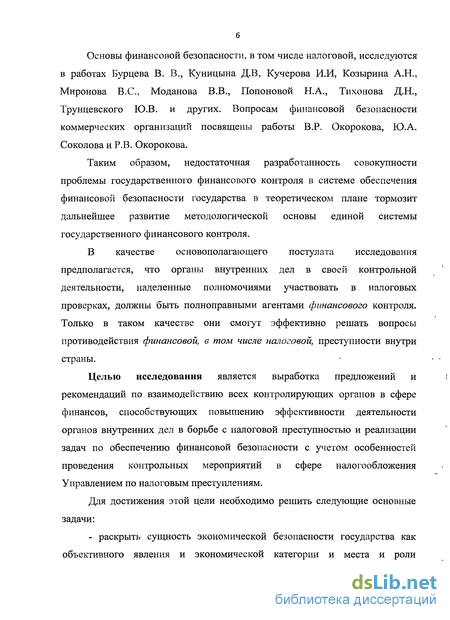 6

Основы финансовой безопасности, в том числе налоговой, исследуются в работах Бурцева В. В., Куницына Д.В, Кучерова И.И, Козырина А.Н., Миронова В.С., Моданова В.В., Попоновой Н.А., Тихонова Д.Н., Трунцевского Ю.В. и других. Вопросам финансовой безопасности коммерческих организаций посвящены работы В.Р. Окорокова, Ю.А. Соколова и Р.В. Окорокова.

Таким образом, недостаточная разработанность совокупности проблемы государственного финансового контроля в системе обеспечения финансовой безопасности государства в теоретическом плане тормозит дальнейшее развитие методологической основы единой системы государственного финансового контроля.

В качестве основополагающего постулата исследования предполагается, что органы внутренних дел в своей контрольной деятельности, наделенные полномочиями участвовать в налоговых проверках, должны быть полноправными агентами финансового контроля. Только в таком качестве они смогут эффективно решать вопросы противодействия финансовой, в том числе налоговой, преступности внутри страны.

Целью исследования является выработка предложений и рекомендаций по взаимодействию всех контролирующих органов в сфере финансов, способствующих повышению эффективности деятельности органов внутренних дел в борьбе с налоговой преступностью и реализации задач по обеспечению финансовой безопасности с учетом особенностей проведения контрольных мероприятий в сфере налогообложения Управлением по налоговым преступлениям.

Для достижения этой цели необходимо решить следующие основные задачи:

- раскрыть сущность экономической безопасности государства как объективного явления и экономической категории и места и роли

dsLib.net
библиотека диссертаций